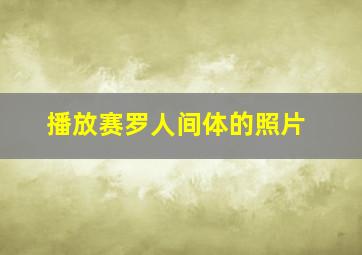 播放赛罗人间体的照片